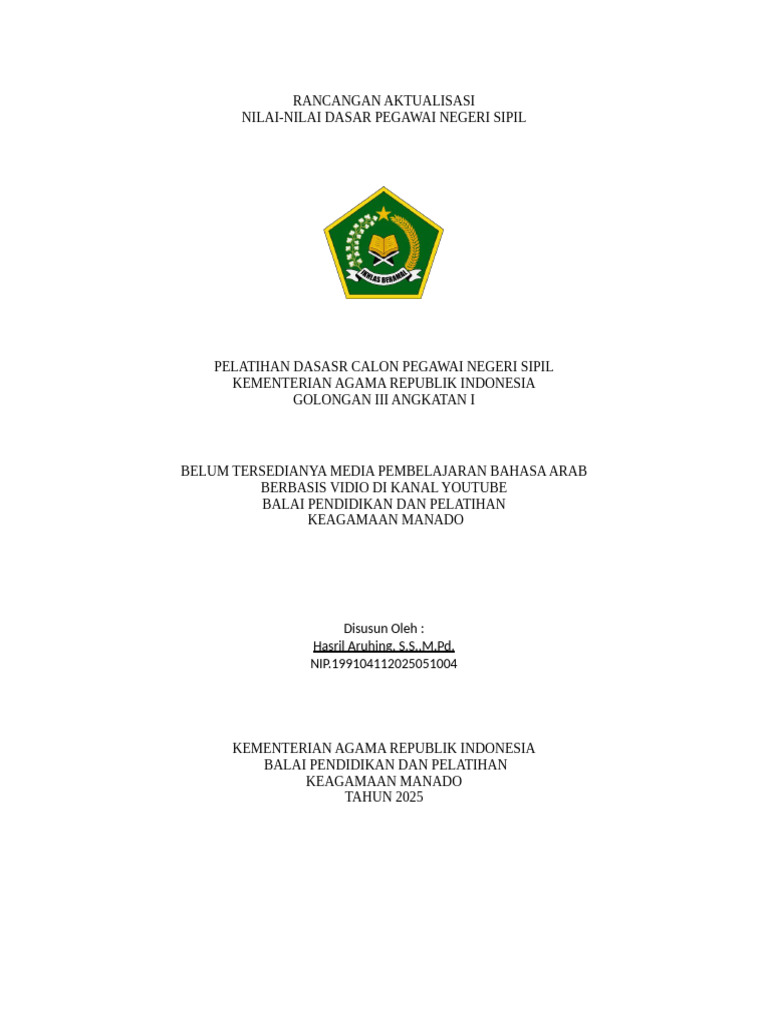 RANCANGAN AKTUALISASI
NILAI-NILAI DASAR PEGAWAI NEGERI SIPIL

IKHLAS BERAMAL

PELATIHAN DASASR CALON PEGAWAI NEGERI SIPIL
KEMENTERIAN AGAMA REPUBLIK INDONESIA
GOLONGAN III ANGKATAN I

BELUM TERSEDIANYA MEDIA PEMBELAJARAN BAHASA ARAB
BERBASIS VIDIO DI KANAL YOUTUBE
BALAI PENDIDIKAN DAN PELATIHAN
KEAGAMAAN MANADO

Disusun Oleh :
Hasril Aruhing, S.S.,M.Pd.
NIP.199104112025051004

KEMENTERIAN AGAMA REPUBLIK INDONESIA
BALAI PENDIDIKAN DAN PELATIHAN
KEAGAMAAN MANADO
TAHUN 2025